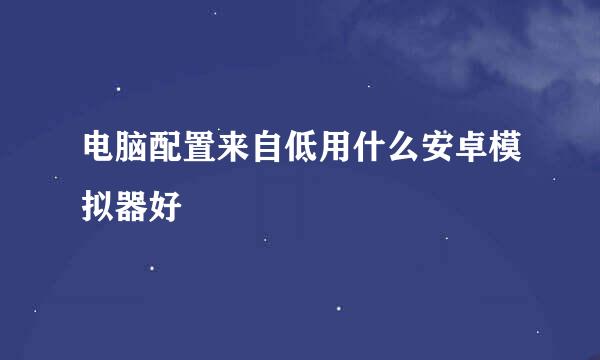 电脑配置来自低用什么安卓模拟器好